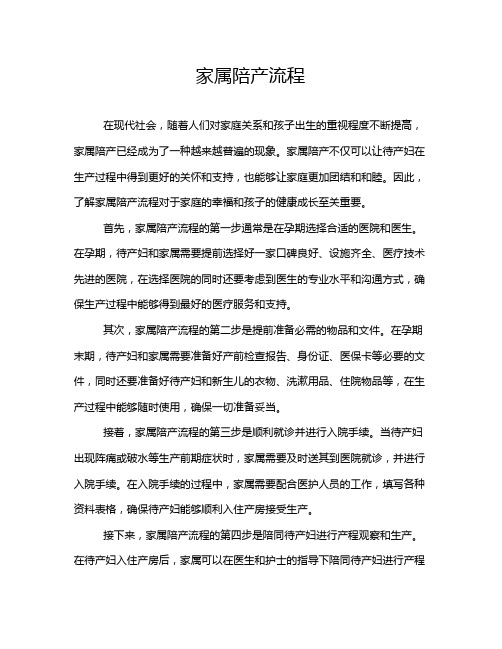 家属陪产流程

在现代社会，随着人们对家庭关系和孩子出生的重视程度不断提高，家属陪产已经成为了一种越来越普遍的现象。家属陪产不仅可以让待产妇在生产过程中得到更好的关怀和支持，也能够让家庭更加团结和和睦。因此，了解家属陪产流程对于家庭的幸福和孩子的健康成长至关重要。

首先，家属陪产流程的第一步通常是在孕期选择合适的医院和医生。在孕期，待产妇和家属需要提前选择好一家口碑良好、设施齐全、医疗技术先进的医院，在选择医院的同时还要考虑到医生的专业水平和沟通方式，确保生产过程中能够得到最好的医疗服务和支持。

其次，家属陪产流程的第二步是提前准备必需的物品和文件。在孕期末期，待产妇和家属需要准备好产前检查报告、身份证、医保卡等必要的文件，同时还要准备好待产妇和新生儿的衣物、洗漱用品、住院物品等，在生产过程中能够随时使用，确保一切准备妥当。

接着，家属陪产流程的第三步是顺利就诊并进行入院手续。当待产妇出现阵痛或破水等生产前期症状时，家属需要及时送其到医院就诊，并进行入院手续。在入院手续的过程中，家属需要配合医护人员的工作，填写各种资料表格，确保待产妇能够顺利入住产房接受生产。

接下来，家属陪产流程的第四步是陪同待产妇进行产程观察和生产。在待产妇入住产房后，家属可以在医生和护士的指导下陪同待产妇进行产程